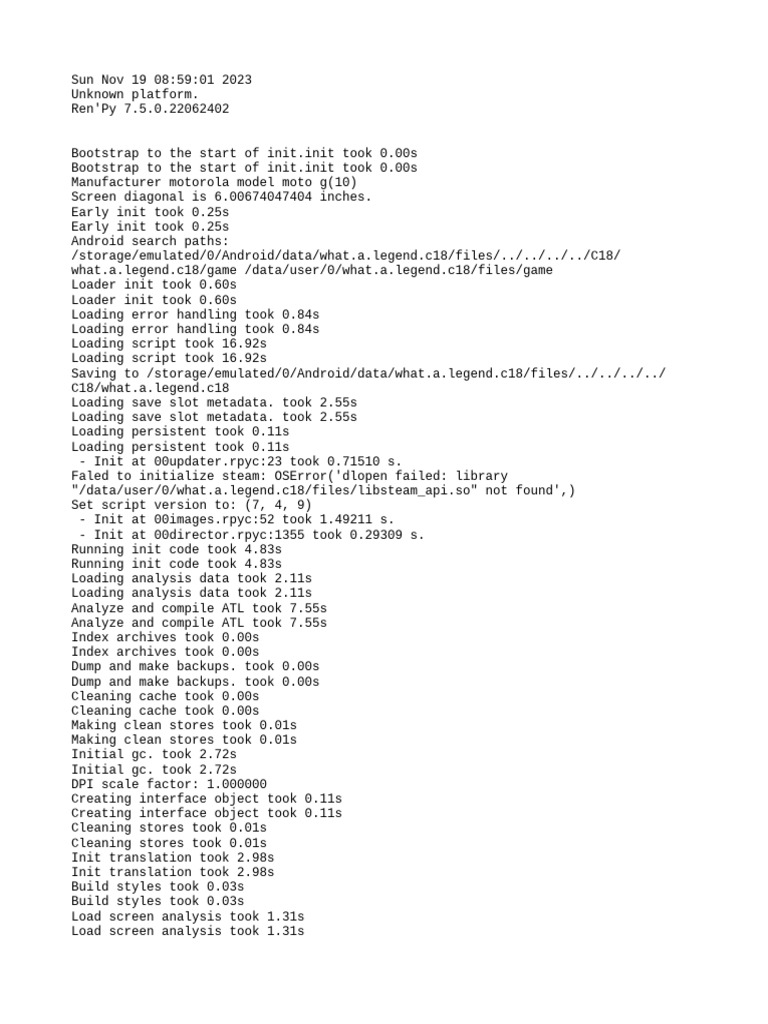 Sun Nov 19 08:59:01 2023
Unknown platform.
Ren'Py 7.5.0.22062402

Bootstrap to the start of init.init took 0.00s
Bootstrap to the start of init.init took 0.00s
Manufacturer motorola model moto g(10)
Screen diagonal is 6.00674047404 inches.
Early init took 0.25s
Early init took 0.25s
Android search paths: /storage/emulated/0/Android/data/what.a.legend.c18/files/../../../../C18/what.a.legend.c18/game /data/user/0/what.a.legend.c18/files/game
Loader init took 0.60s
Loader init took 0.60s
Loading error handling took 0.84s
Loading error handling took 0.84s
Loading script took 16.92s
Loading script took 16.92s
Saving to /storage/emulated/0/Android/data/what.a.legend.c18/files/../../../../C18/what.a.legend.c18
Loading save slot metadata. took 2.55s
Loading save slot metadata. took 2.55s
Loading persistent took 0.11s
Loading persistent took 0.11s
 - Init at 00updater.rpyc:23 took 0.71510 s.
Faled to initialize steam: OSError('dlopen failed: library "/data/user/0/what.a.legend.c18/files/libsteam_api.so" not found',)
Set script version to: (7, 4, 9)
 - Init at 00images.rpyc:52 took 1.49211 s.
 - Init at 00director.rpyc:1355 took 0.29309 s.
Running init code took 4.83s
Running init code took 4.83s
Loading analysis data took 2.11s
Loading analysis data took 2.11s
Analyze and compile ATL took 7.55s
Analyze and compile ATL took 7.55s
Index archives took 0.00s
Index archives took 0.00s
Dump and make backups. took 0.00s
Dump and make backups. took 0.00s
Cleaning cache took 0.00s
Cleaning cache took 0.00s
Making clean stores took 0.01s
Making clean stores took 0.01s
Initial gc. took 2.72s
Initial gc. took 2.72s
DPI scale factor: 1.000000
Creating interface object took 0.11s
Creating interface object took 0.11s
Cleaning stores took 0.01s
Cleaning stores took 0.01s
Init translation took 2.98s
Init translation took 2.98s
Build styles took 0.03s
Build styles took 0.03s
Load screen analysis took 1.31s
Load screen analysis took 1.31s